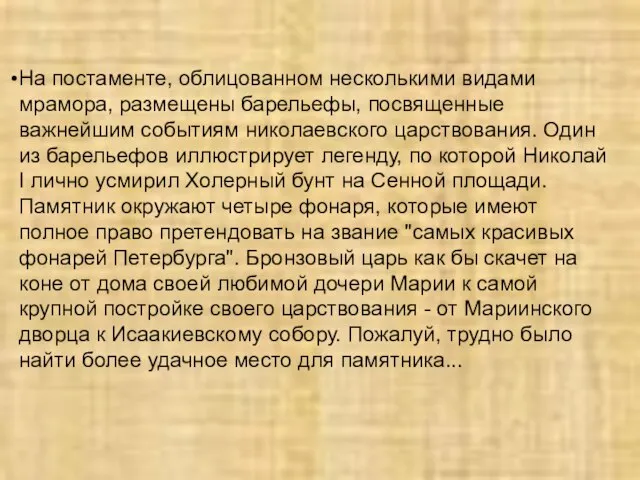 •На постаменте, облицованном несколькими видами мрамора, размещены барельефы, посвященные важнейшим событиям николаевского царствования. Один из барельефов иллюстрирует легенду, по которой Николай I лично усмирил Холерный бунт на Сенной площади. Памятник окружают четыре фонаря, которые имеют полное право претендовать на звание "самых красивых фонарей Петербурга". Бронзовый царь как бы скачет на коне от дома своей любимой дочери Марии к самой крупной постройке своего царствования - от Мариинского дворца к Исаакиевскому собору. Пожалуй, трудно было найти более удачное место для памятника...